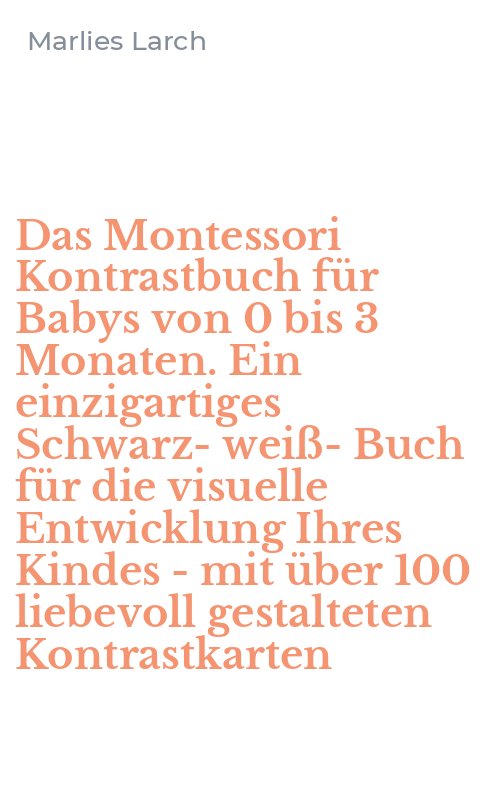 Marlies Larch

Das Montessori Kontrastbuch für Babys von 0 bis 3 Monaten. Ein einzigartiges Schwarz- weiß- Buch für die visuelle Entwicklung Ihres Kindes - mit über 100 liebevoll gestalteten Kontrastkarten